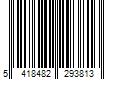 5 418482 293813